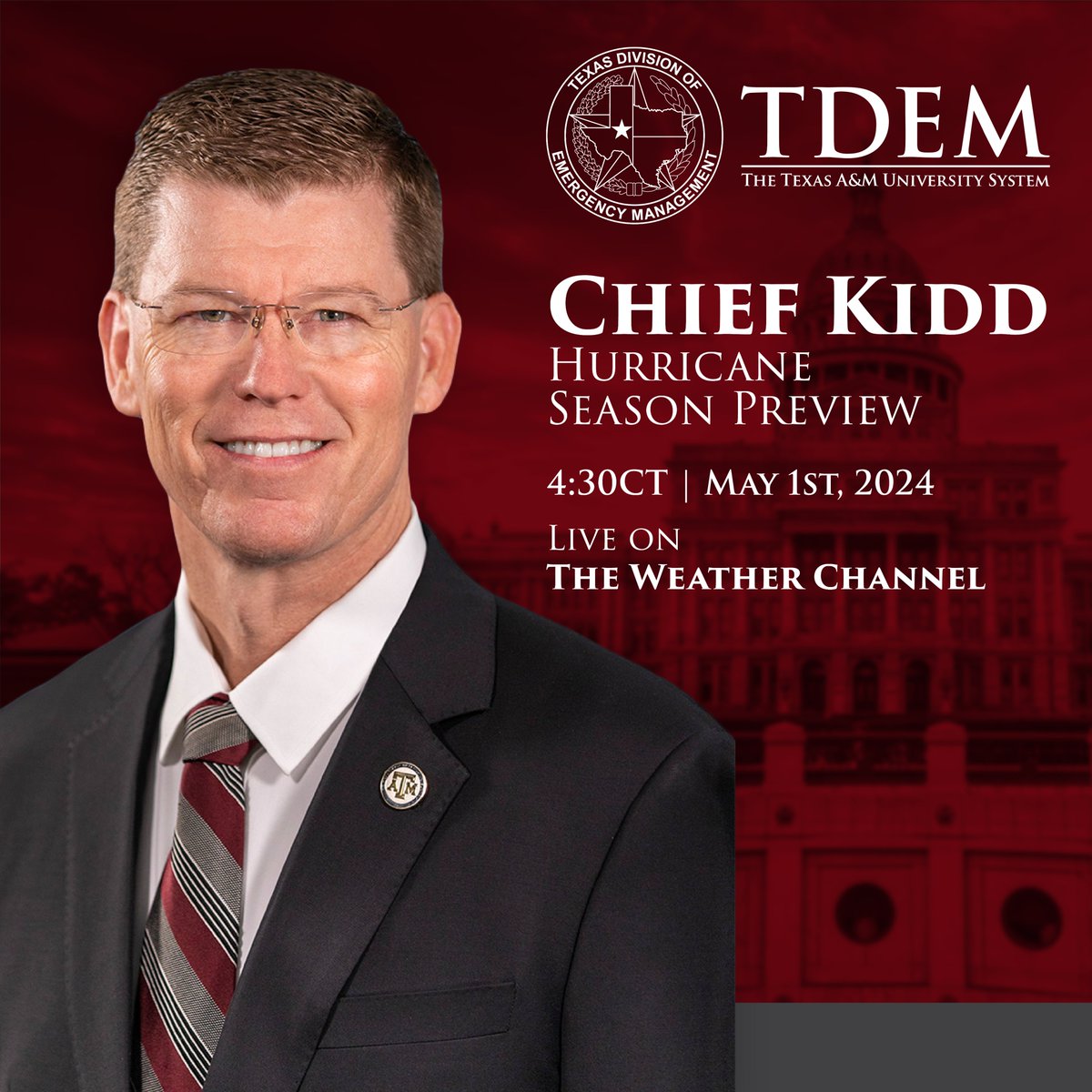 TEXAS DIVISION OF EMERGENCY MANAGEMENT

TDEM
THE TEXAS A&M UNIVERSITY SYSTEM

CHIEF KIDD
HURRICANE SEASON PREVIEW

4:30CT | MAY 1ST, 2024

LIVE ON
THE WEATHER CHANNEL

ATM